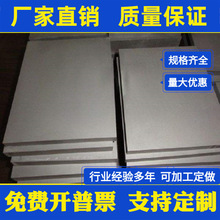 厂家直销 质量保证

规格齐全

量大优惠

行业经验多年 可加工定做

免费开普票 支持定制